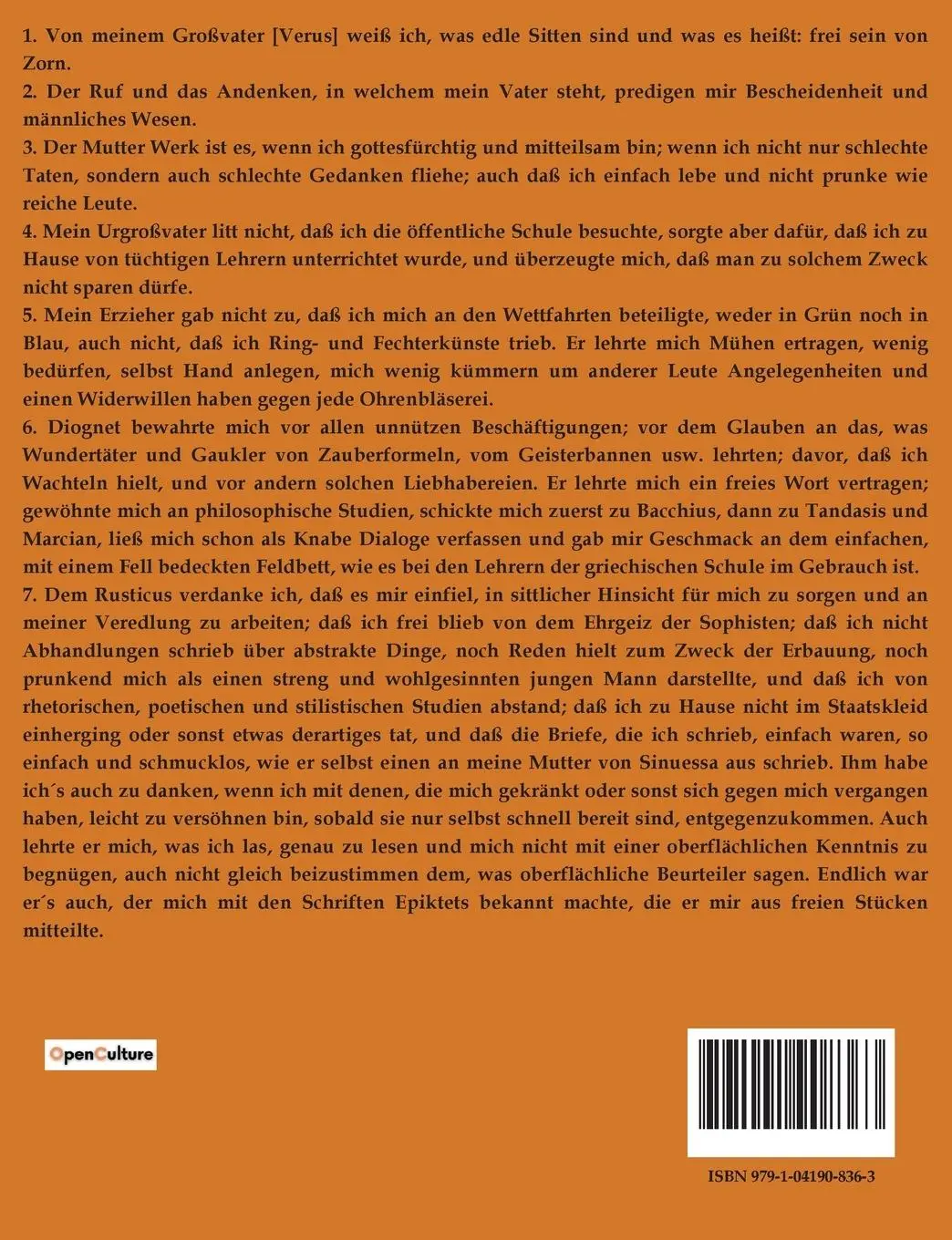 1. Von meinem Großvater [Verus] weiß ich, was edle Sitten sind und was es heißt: frei sein von Zorn.

2. Der Ruf und das Andenken, in welchem mein Vater steht, predigen mir Bescheidenheit und männliches Wesen.

3. Der Mutter Werk ist es, wenn ich gottesfürchtig und mitteilsam bin; wenn ich nicht nur schlechte Taten, sondern auch schlechte Gedanken fliehe; auch daß ich einfach lebe und nicht prunke wie reiche Leute.

4. Mein Urgroßvater litt nicht, daß ich die öffentliche Schule besuchte, sorgte aber dafür, daß ich zu Hause von tüchtigen Lehrern unterrichtet wurde, und überzeugte mich, daß man zu solchem Zweck nicht sparen dürfe.

5. Mein Erzieher gab nicht zu, daß ich mich an den Wettfahrten beteiligte, weder in Grün noch in Blau, auch nicht, daß ich Ring- und Fechterkünste trieb. Er lehrte mich Mühen ertragen, wenig bedürfen, selbst Hand anlegen, mich wenig kümmern um anderer Leute Angelegenheiten und einen Widerwillen haben gegen jede Ohrenbläserei.

6. Diognet bewahrte mich vor allen unnützen Beschäftigungen; vor dem Glauben an das, was Wundertäter und Gaukler von Zauberformeln, vom Geisterbannen usw. lehrten; davor, daß ich Wachteln hielt, und vor andern solchen Liebhabereien. Er lehrte mich ein freies Wort vertragen; gewöhnte mich an philosophische Studien, schickte mich zuerst zu Bacchius, dann zu Tandasis und Marcian, ließ mich schon als Knabe Dialoge verfassen und gab mir Geschmack an dem einfachen, mit einem Fell bedeckten Feldbett, wie es bei den Lehrern der griechischen Schule im Gebrauch ist.

7. Dem Rusticus verdanke ich, daß es mir einfiel, in sittlicher Hinsicht für mich zu sorgen und an meiner Veredlung zu arbeiten; daß ich frei blieb von dem Ehrgeiz der Sophisten; daß ich nicht Abhandlungen schrieb über abstrakte Dinge, noch Reden hielt zum Zweck der Erbauung, noch prunkend mich als einen streng und wohlgesinnten jungen Mann darstellte, und daß ich von rhetorischen, poetischen und stilistischen Studien abstand; daß ich zu Hause nicht im Staatskleid einherging oder sonst etwas derartiges tat, und daß die Briefe, die ich schrieb, einfach waren, so einfach und schmucklos, wie er selbst einen an meine Mutter von Sinuessa aus schrieb. Ihm habe ich´s auch zu danken, wenn ich mit denen, die mich gekränkt oder sonst sich gegen mich vergangen haben, leicht zu versöhnen bin, sobald sie nur selbst schnell bereit sind, entgegenzukommen. Auch lehrte er mich, was ich las, genau zu lesen und mich nicht mit einer oberflächlichen Kenntnis zu begnügen, auch nicht gleich beizustimmen dem, was oberflächliche Beurteiler sagen. Endlich war er´s auch, der mich mit den Schriften Epiktets bekannt machte, die er mir aus freien Stücken mitteilte.

OpenCulture

ISBN 979-1-04190-836-3